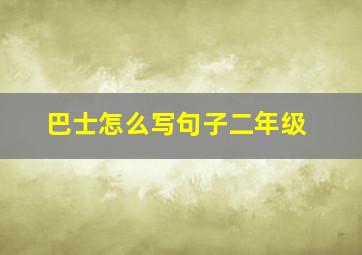 巴士怎么写句子二年级